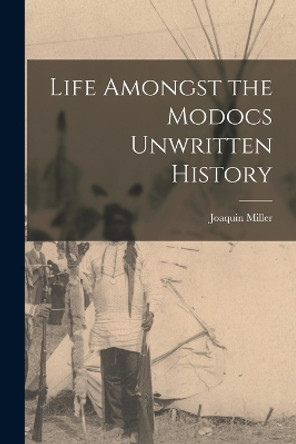 Life Amongst the Modocs Unwritten History

Joaquin Miller